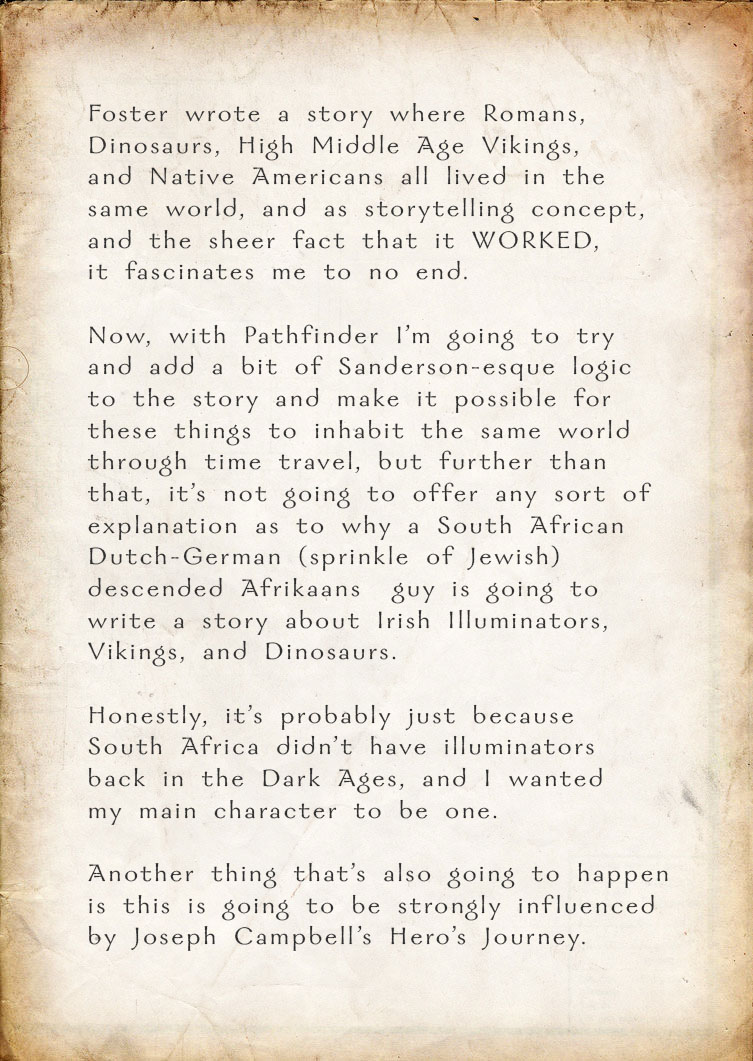 Foster wrote a story where Romans, Dinosaurs, High Middle Age Vikings, and Native Americans all lived in the same world, and as storytelling concept, and the sheer fact that it WORKED, it fascinates me to no end.

Now, with Pathfinder I'm going to try and add a bit of Sanderson-esque logic to the story and make it possible for these things to inhabit the same world through time travel, but further than that, it's not going to offer any sort of explanation as to why a South African Dutch-German (sprinkle of Jewish) descended Afrikaans guy is going to write a story about Irish Illuminators, Vikings, and Dinosaurs.

Honestly, it's probably just because South Africa didn't have illuminators back in the Dark Ages, and I wanted my main character to be one.

Another thing that's also going to happen is this is going to be strongly influenced by Joseph Campbell's Hero's Journey.